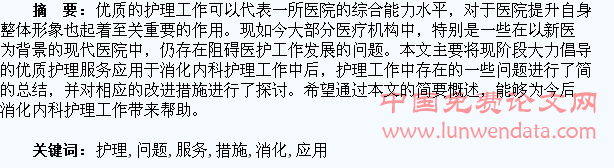 摘　要：优质的护理工作可以代表一所医院的综合能力水平，对于医院提升自身整体形象也起着至关重要的作用。现如今大部分医疗机构中，特别是一些在以新医为背景的现代医院中，仍存在阻碍医护工作发展的问题。本文主要将现阶段大力倡导的优质护理服务应用于消化内科护理工作中后，护理工作中存在的一些问题进行了简的总结，并对相应的改进措施进行了探讨。希望通过本文的简要概述，能够为今后消化内科护理工作带来帮助。

中国免费论文网
www.lunwendata.com

关键词：护理，问题，服务，措施，消化，应用